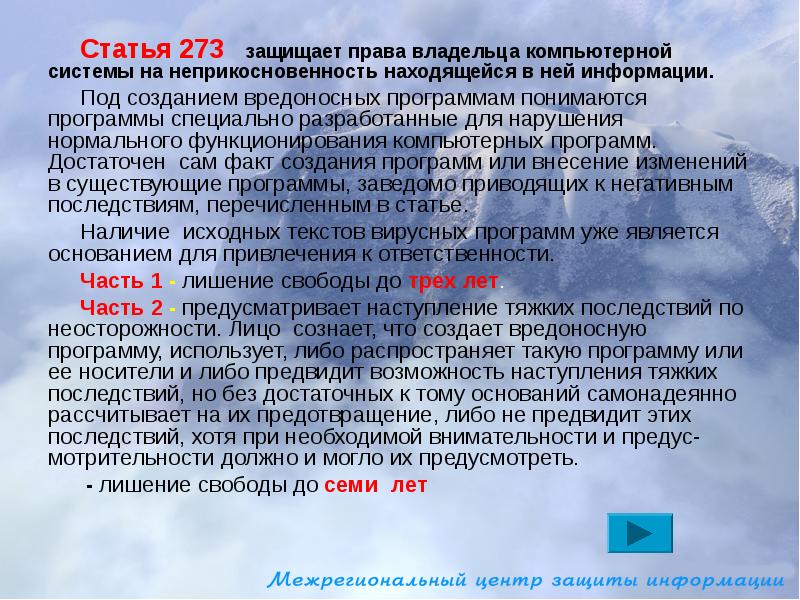 Статья 273 защищает права владельца компьютерной системы на неприкосновенность находящейся в ней информации.

Под созданием вредоносных программам понимаются программы специально разработанные для нарушения нормального функционирования компьютерных программ. Достаточен сам факт создания программ или внесение изменений в существующие программы, заведомо приводящих к негативным последствиям, перечисленным в статье.

Наличие исходных текстов вирусных программ уже является основанием для привлечения к ответственности.

Часть 1 - лишение свободы до трех лет.

Часть 2 - предусматривает наступление тяжких последствий по неосторожности. Лицо сознает, что создает вредоносную программу, использует, либо распространяет такую программу или ее носители и либо предвидит возможность наступления тяжких последствий, но без достаточных к тому оснований самонадеянно рассчитывает на их предотвращение, либо не предвидит этих последствий, хотя при необходимой внимательности и предусмотрительности должно и могло их предусмотреть.

- лишение свободы до семи лет

Межрегиональный центр защиты информации